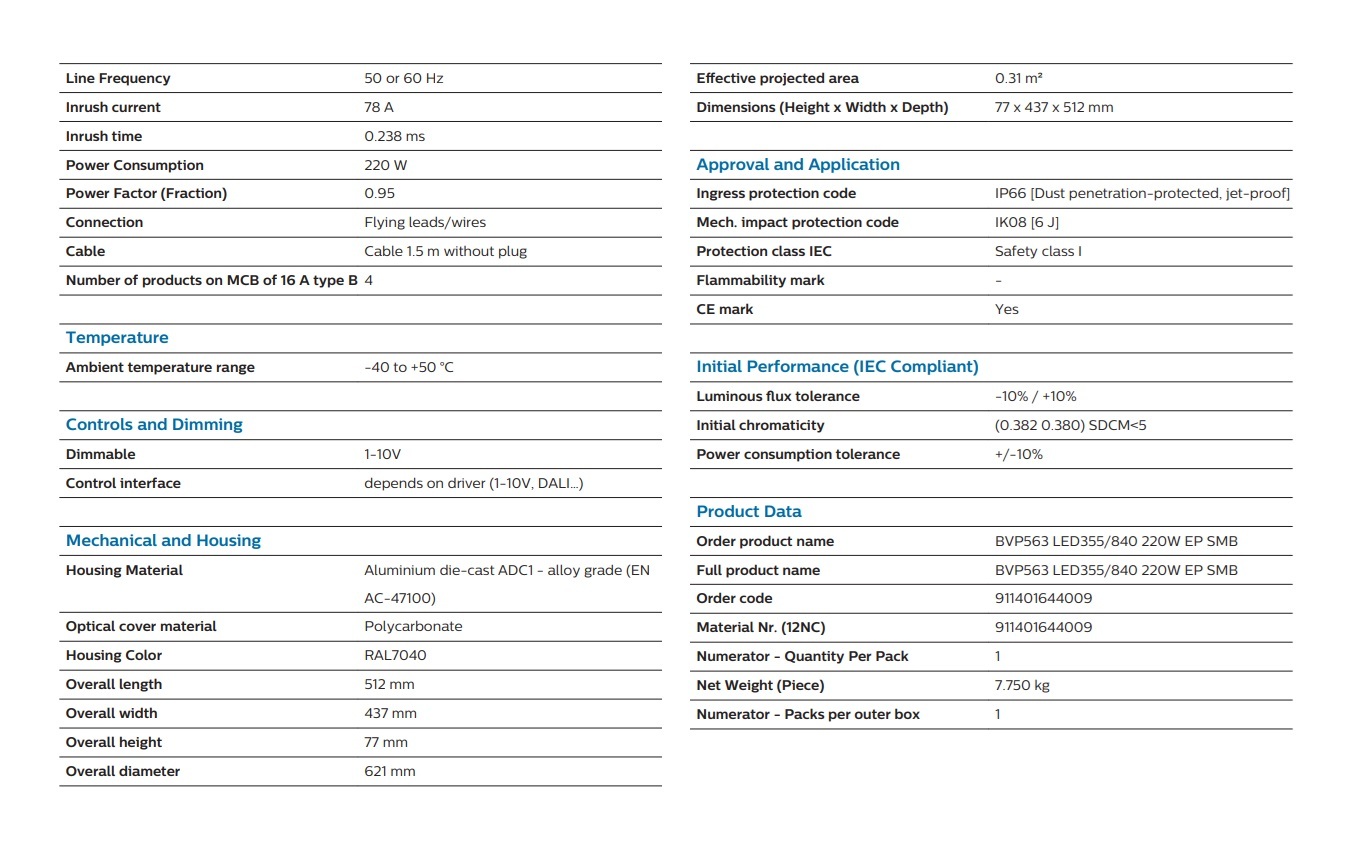 | | |
|---|---|
| Line Frequency | 50 or 60 Hz |
| Inrush current | 78 A |
| Inrush time | 0.238 ms |
| Power Consumption | 220 W |
| Power Factor (Fraction) | 0.95 |
| Connection | Flying leads/wires |
| Cable | Cable 1.5 m without plug |
| Number of products on MCB of 16 A type B | 4 |

Temperature

| | |
|---|---|
| Ambient temperature range | -40 to +50 °C |

Controls and Dimming

| | |
|---|---|
| Dimmable | 1-10V |
| Control interface | depends on driver (1-10V, DALI...) |

Mechanical and Housing

| | |
|---|---|
| Housing Material | Aluminium die-cast ADC1 - alloy grade (EN AC-47100) |
| Optical cover material | Polycarbonate |
| Housing Color | RAL7040 |
| Overall length | 512 mm |
| Overall width | 437 mm |
| Overall height | 77 mm |
| Overall diameter | 621 mm |

| | |
|---|---|
| Effective projected area | 0.31 m² |
| Dimensions (Height x Width x Depth) | 77 x 437 x 512 mm |

Approval and Application

| | |
|---|---|
| Ingress protection code | IP66 [Dust penetration-protected, jet-proof] |
| Mech. impact protection code | IK08 [6 J] |
| Protection class IEC | Safety class I |
| Flammability mark | - |
| CE mark | Yes |

Initial Performance (IEC Compliant)

| | |
|---|---|
| Luminous flux tolerance | -10% / +10% |
| Initial chromaticity | (0.382 0.380) SDCM<5 |
| Power consumption tolerance | +/-10% |

Product Data

| | |
|---|---|
| Order product name | BVP563 LED355/840 220W EP SMB |
| Full product name | BVP563 LED355/840 220W EP SMB |
| Order code | 911401644009 |
| Material Nr. (12NC) | 911401644009 |
| Numerator - Quantity Per Pack | 1 |
| Net Weight (Piece) | 7.750 kg |
| Numerator - Packs per outer box | 1 |